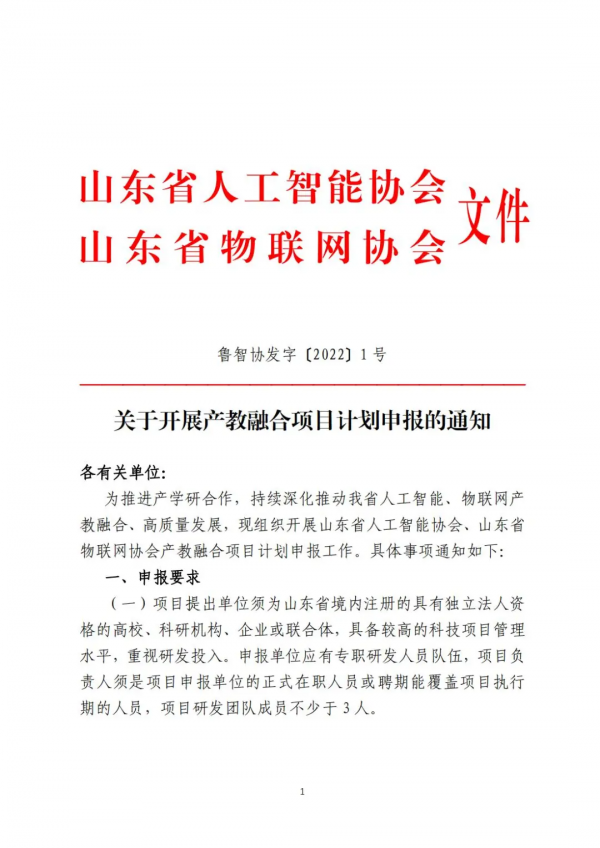 山东省人工智能协会
山东省物联网协会 文件

鲁智协发字〔2022〕1号

关于开展产教融合项目计划申报的通知

各有关单位:

为推进产学研合作，持续深化推动我省人工智能、物联网产教融合、高质量发展，现组织开展山东省人工智能协会、山东省物联网协会产教融合项目计划申报工作。具体事项通知如下:

一、申报要求

（一）项目提出单位须为山东省境内注册的具有独立法人资格的高校、科研机构、企业或联合体，具备较高的科技项目管理水平，重视研发投入。申报单位应有专职研发人员队伍，项目负责人须是项目申报单位的正式在职人员或聘期能覆盖项目执行期的人员，项目研发团队成员不少于3人。

1